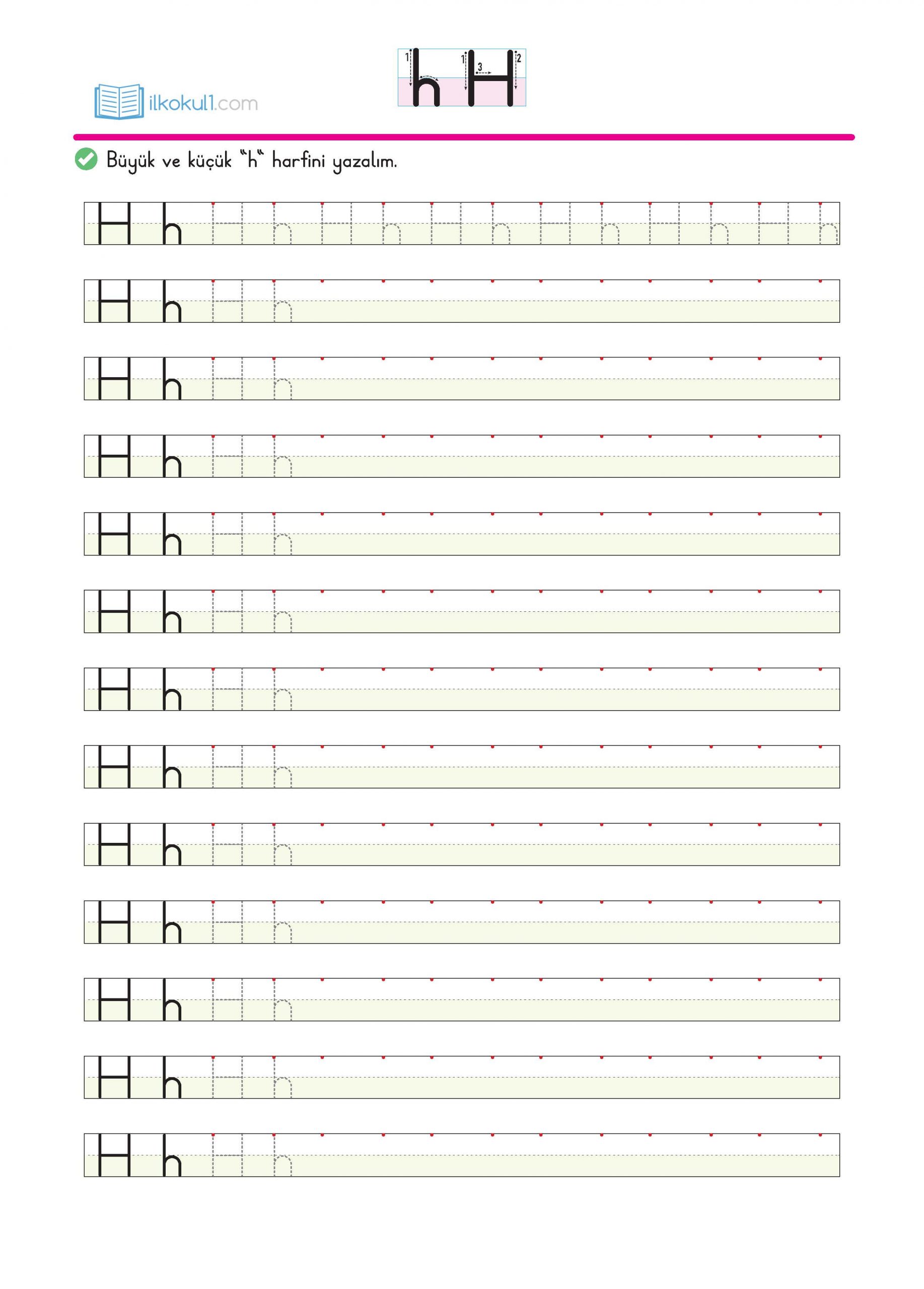 ilkokul1.com

1 h 1 3 H 2

Büyük ve küçük "h" harfini yazalım.

H h H h H h H h H h H h H h

H h H h

H h H h

H h H h

H h H h

H h H h

H h H h

H h H h

H h H h

H h H h

H h H h

H h H h

H h H h